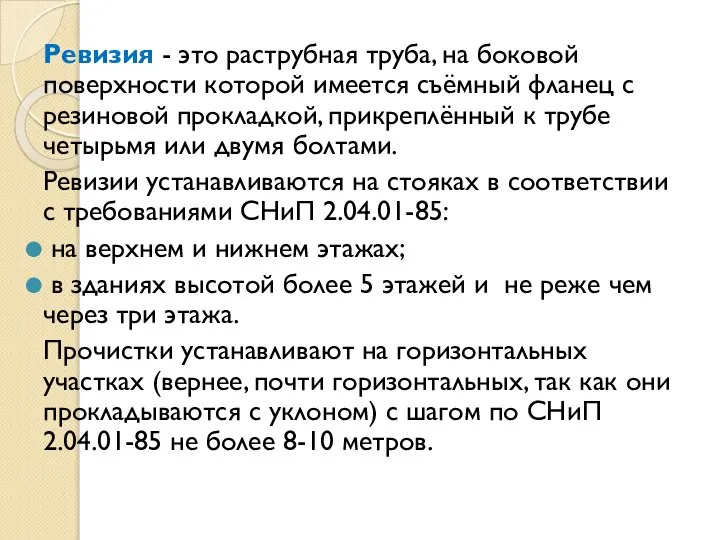 Ревизия - это раструбная труба, на боковой поверхности которой имеется съёмный фланец с резиновой прокладкой, прикреплённый к трубе четырьмя или двумя болтами.

Ревизии устанавливаются на стояках в соответствии с требованиями СНиП 2.04.01-85:

на верхнем и нижнем этажах;

в зданиях высотой более 5 этажей и не реже чем через три этажа.

Прочистки устанавливают на горизонтальных участках (вернее, почти горизонтальных, так как они прокладываются с уклоном) с шагом по СНиП 2.04.01-85 не более 8-10 метров.